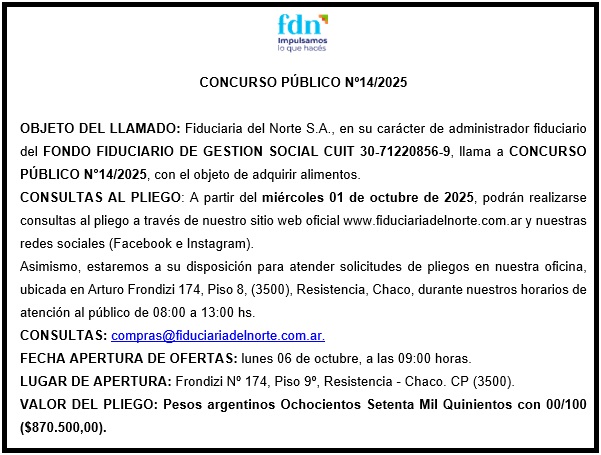 fdn
Impulsamos
lo que hacés

CONCURSO PÚBLICO Nº14/2025

OBJETO DEL LLAMADO: Fiduciaria del Norte S.A., en su carácter de administrador fiduciario del FONDO FIDUCIARIO DE GESTION SOCIAL CUIT 30-71220856-9, llama a CONCURSO PÚBLICO N°14/2025, con el objeto de adquirir alimentos.
CONSULTAS AL PLIEGO: A partir del miércoles 01 de octubre de 2025, podrán realizarse consultas al pliego a través de nuestro sitio web oficial www.fiduciariadelnorte.com.ar y nuestras redes sociales (Facebook e Instagram).
Asimismo, estaremos a su disposición para atender solicitudes de pliegos en nuestra oficina, ubicada en Arturo Frondizi 174, Piso 8, (3500), Resistencia, Chaco, durante nuestros horarios de atención al público de 08:00 a 13:00 hs.
CONSULTAS: compras@fiduciariadelnorte.com.ar.
FECHA APERTURA DE OFERTAS: lunes 06 de octubre, a las 09:00 horas.
LUGAR DE APERTURA: Frondizi Nº 174, Piso 9º, Resistencia - Chaco. CP (3500).
VALOR DEL PLIEGO: Pesos argentinos Ochocientos Setenta Mil Quinientos con 00/100 ($870.500,00).